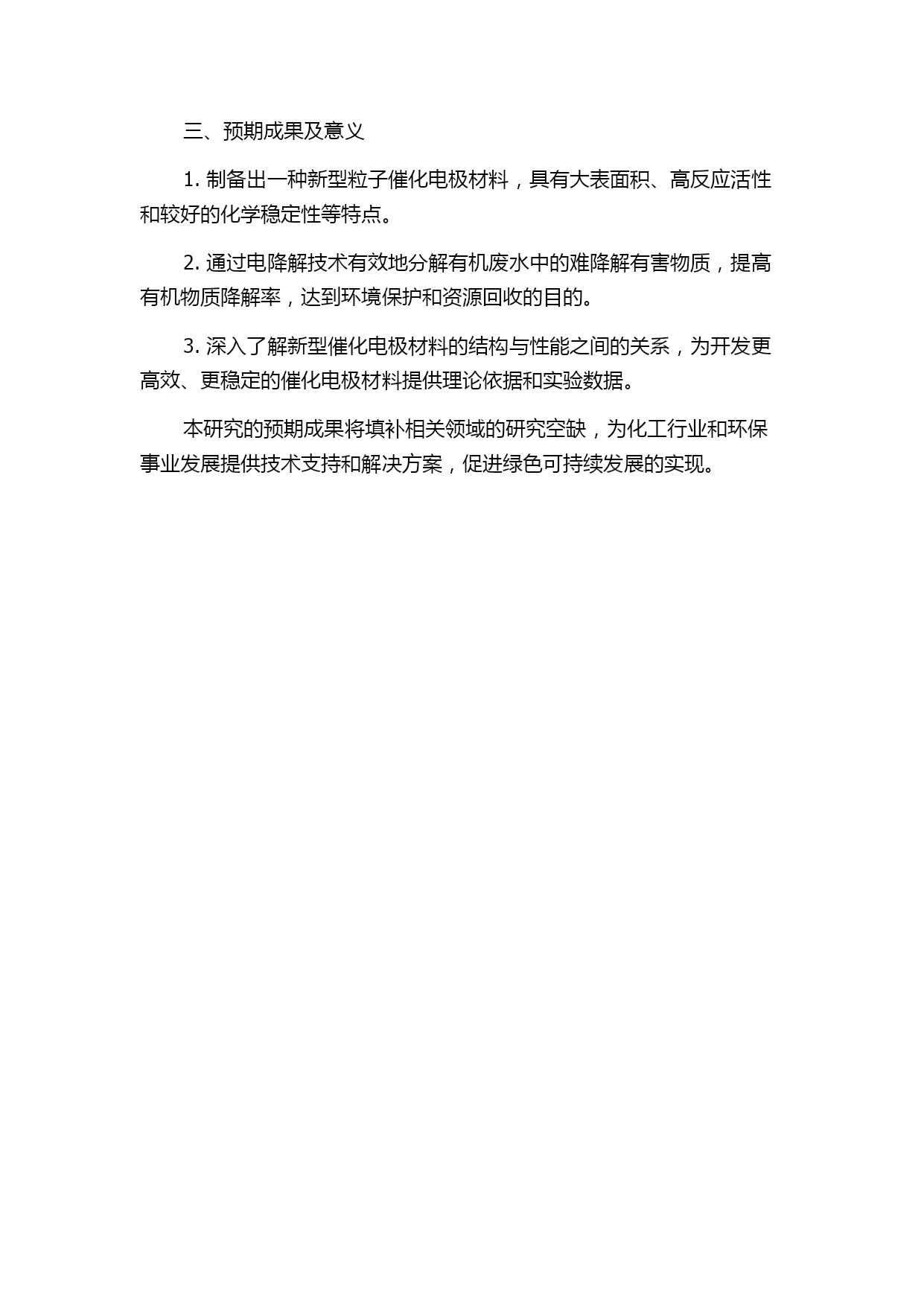 三、预期成果及意义

1. 制备出一种新型粒子催化电极材料，具有大表面积、高反应活性和较好的化学稳定性等特点。

2. 通过电降解技术有效地分解有机废水中的难降解有害物质，提高有机物质降解率，达到环境保护和资源回收的目的。

3. 深入了解新型催化电极材料的结构与性能之间的关系，为开发更高效、更稳定的催化电极材料提供理论依据和实验数据。

本研究的预期成果将填补相关领域的研究空缺，为化工行业和环保事业发展提供技术支持和解决方案，促进绿色可持续发展的实现。